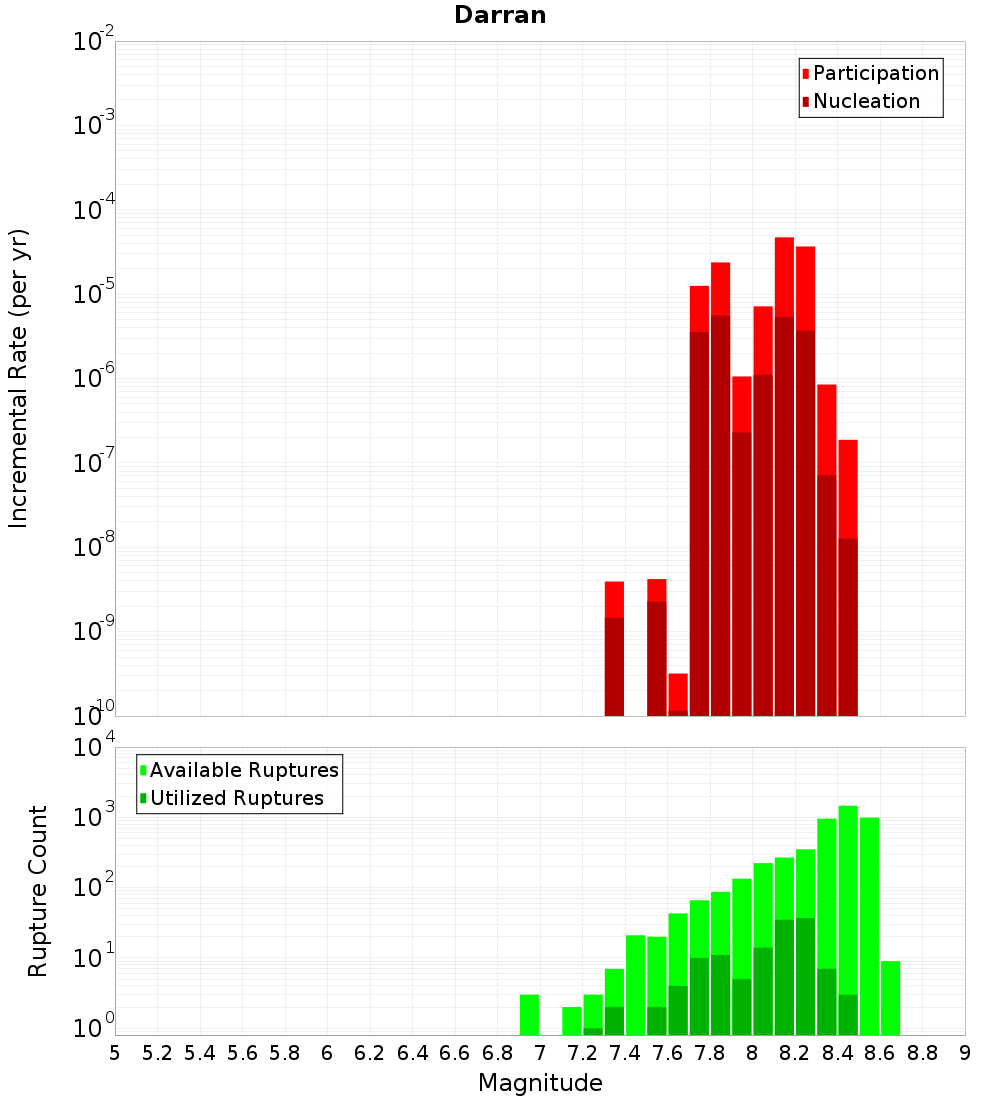 Darran

Participation
Nucleation

Incremental Rate (per yr)

$10^{-2}$
$10^{-3}$
$10^{-4}$
$10^{-5}$
$10^{-6}$
$10^{-7}$
$10^{-8}$
$10^{-9}$
$10^{-10}$

Available Ruptures
Utilized Ruptures

Rupture Count

$10^{4}$
$10^{3}$
$10^{2}$
$10^{1}$
$10^{0}$

5 5.2 5.4 5.6 5.8 6 6.2 6.4 6.6 6.8 7 7.2 7.4 7.6 7.8 8 8.2 8.4 8.6 8.8 9

Magnitude